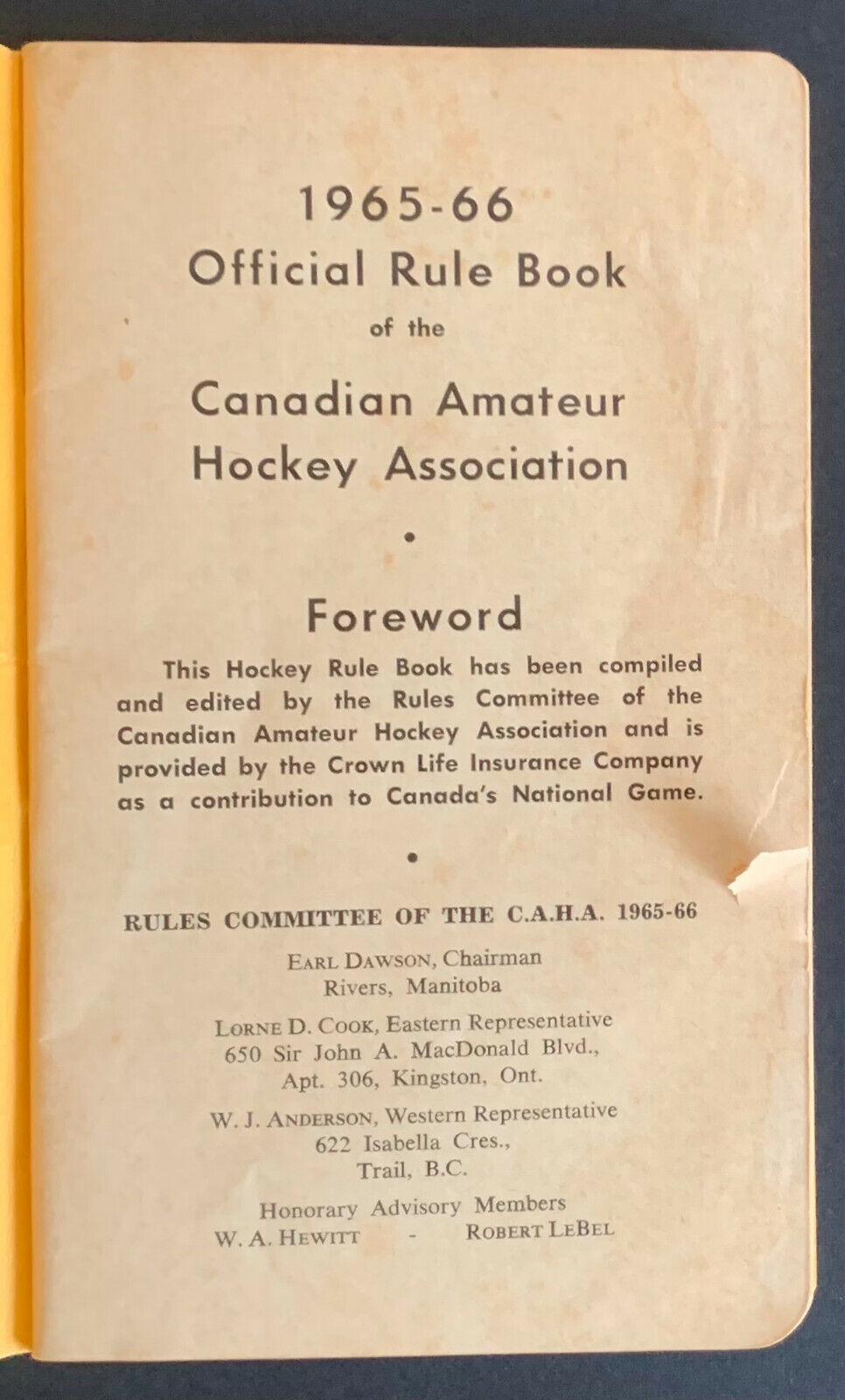 1965-66
Official Rule Book
of the
Canadian Amateur Hockey Association

•

Foreword

This Hockey Rule Book has been compiled and edited by the Rules Committee of the Canadian Amateur Hockey Association and is provided by the Crown Life Insurance Company as a contribution to Canada's National Game.

•

RULES COMMITTEE OF THE C.A.H.A. 1965-66

EARL DAWSON, Chairman
Rivers, Manitoba

LORNE D. COOK, Eastern Representative
650 Sir John A. MacDonald Blvd.,
Apt. 306, Kingston, Ont.

W. J. ANDERSON, Western Representative
622 Isabella Cres.,
Trail, B.C.

Honorary Advisory Members
W. A. HEWITT - ROBERT LEBEL